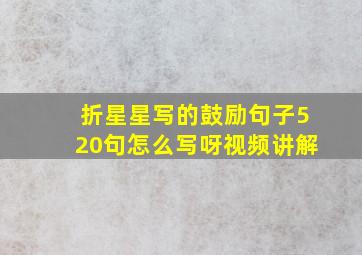 折星星写的鼓励句子520句怎么写呀视频讲解